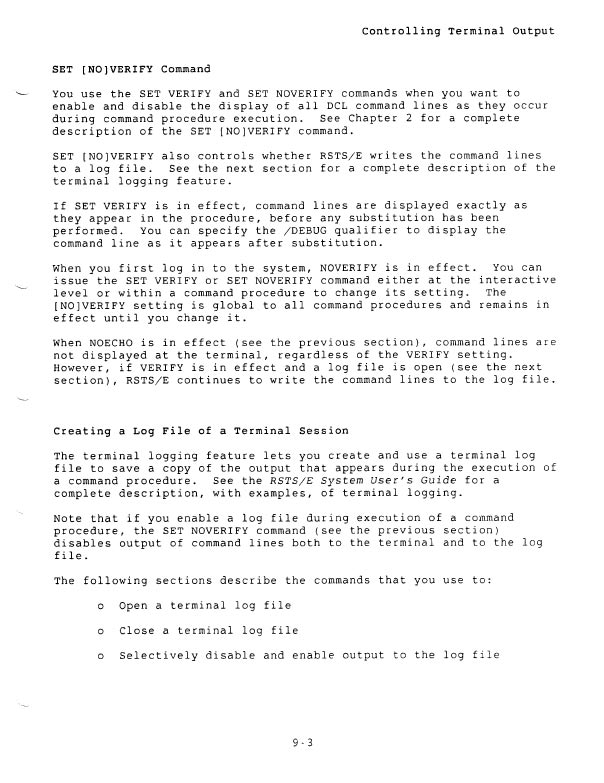 Controlling Terminal Output

SET [NO]VERIFY Command

You use the SET VERIFY and SET NOVERIFY commands when you want to enable and disable the display of all DCL command lines as they occur during command procedure execution. See Chapter 2 for a complete description of the SET [NO]VERIFY command.

SET [NO]VERIFY also controls whether RSTS/E writes the command lines to a log file. See the next section for a complete description of the terminal logging feature.

If SET VERIFY is in effect, command lines are displayed exactly as they appear in the procedure, before any substitution has been performed. You can specify the /DEBUG qualifier to display the command line as it appears after substitution.

When you first log in to the system, NOVERIFY is in effect. You can issue the SET VERIFY or SET NOVERIFY command either at the interactive level or within a command procedure to change its setting. The [NO]VERIFY setting is global to all command procedures and remains in effect until you change it.

When NOECHO is in effect (see the previous section), command lines are not displayed at the terminal, regardless of the VERIFY setting. However, if VERIFY is in effect and a log file is open (see the next section), RSTS/E continues to write the command lines to the log file.

Creating a Log File of a Terminal Session

The terminal logging feature lets you create and use a terminal log file to save a copy of the output that appears during the execution of a command procedure. See the RSTS/E System User's Guide for a complete description, with examples, of terminal logging.

Note that if you enable a log file during execution of a command procedure, the SET NOVERIFY command (see the previous section) disables output of command lines both to the terminal and to the log file.

The following sections describe the commands that you use to:

o Open a terminal log file

o Close a terminal log file

o Selectively disable and enable output to the log file

9-3